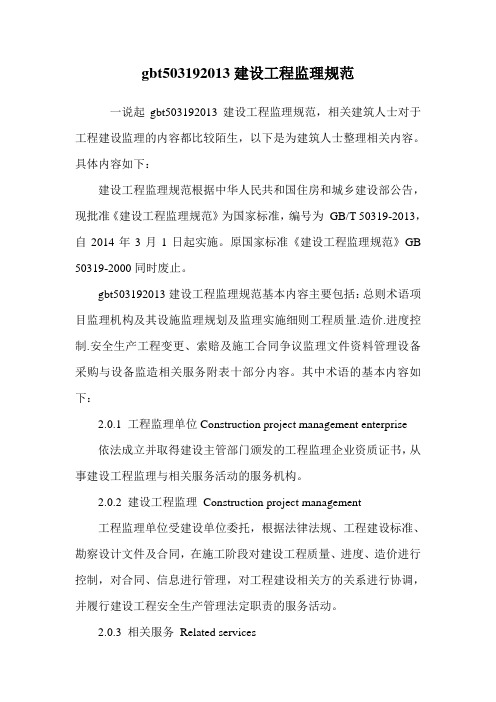 gbt503192013 建设工程监理规范

一说起 gbt503192013 建设工程监理规范，相关建筑人士对于工程建设监理的内容都比较陌生，以下是为建筑人士整理相关内容。具体内容如下：

建设工程监理规范根据中华人民共和国住房和城乡建设部公告，现批准《建设工程监理规范》为国家标准，编号为 GB/T 50319-2013，自 2014 年 3 月 1 日起实施。原国家标准《建设工程监理规范》GB 50319-2000 同时废止。

gbt503192013 建设工程监理规范基本内容主要包括：总则术语项目监理机构及其设施监理规划及监理实施细则工程质量.造价.进度控制.安全生产工程变更、索赔及施工合同争议监理文件资料管理设备采购与设备监造相关服务附表十部分内容。其中术语的基本内容如下：

2.0.1 工程监理单位 Construction project management enterprise

依法成立并取得建设主管部门颁发的工程监理企业资质证书，从事建设工程监理与相关服务活动的服务机构。

2.0.2 建设工程监理 Construction project management

工程监理单位受建设单位委托，根据法律法规、工程建设标准、勘察设计文件及合同，在施工阶段对建设工程质量、进度、造价进行控制，对合同、信息进行管理，对工程建设相关方的关系进行协调，并履行建设工程安全生产管理法定职责的服务活动。

2.0.3 相关服务 Related services